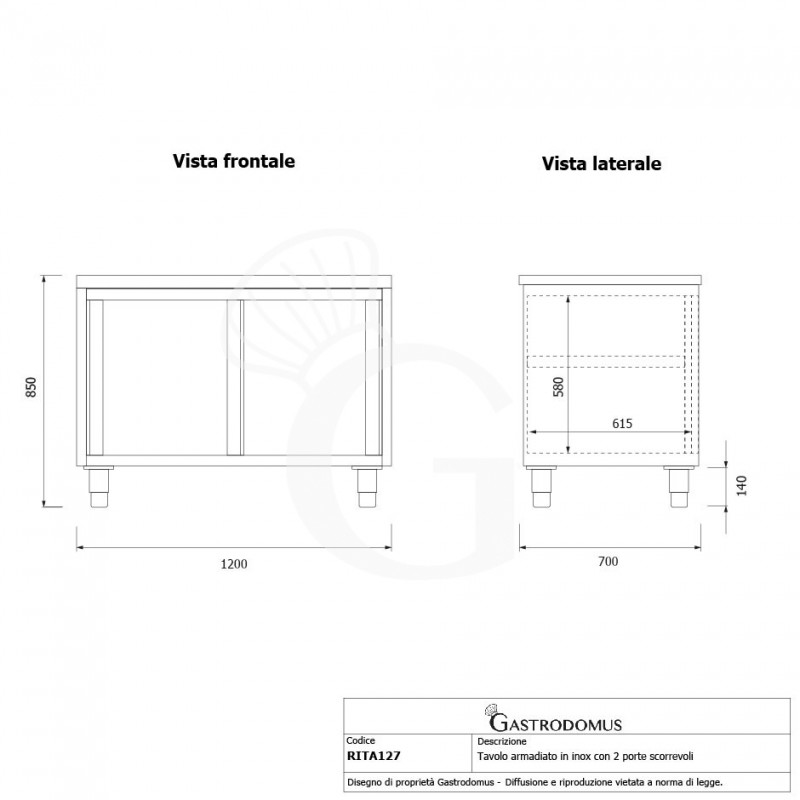 Vista frontale

Vista laterale

850

1200

580

615

140

700

GASTRODOMUS

| Codice | Descrizione |
|---|---|
| RITA127 | Tavolo armadiato in inox con 2 porte scorrevoli |

Disegno di proprietà Gastrodomus - Diffusione e riproduzione vietata a norma di legge.